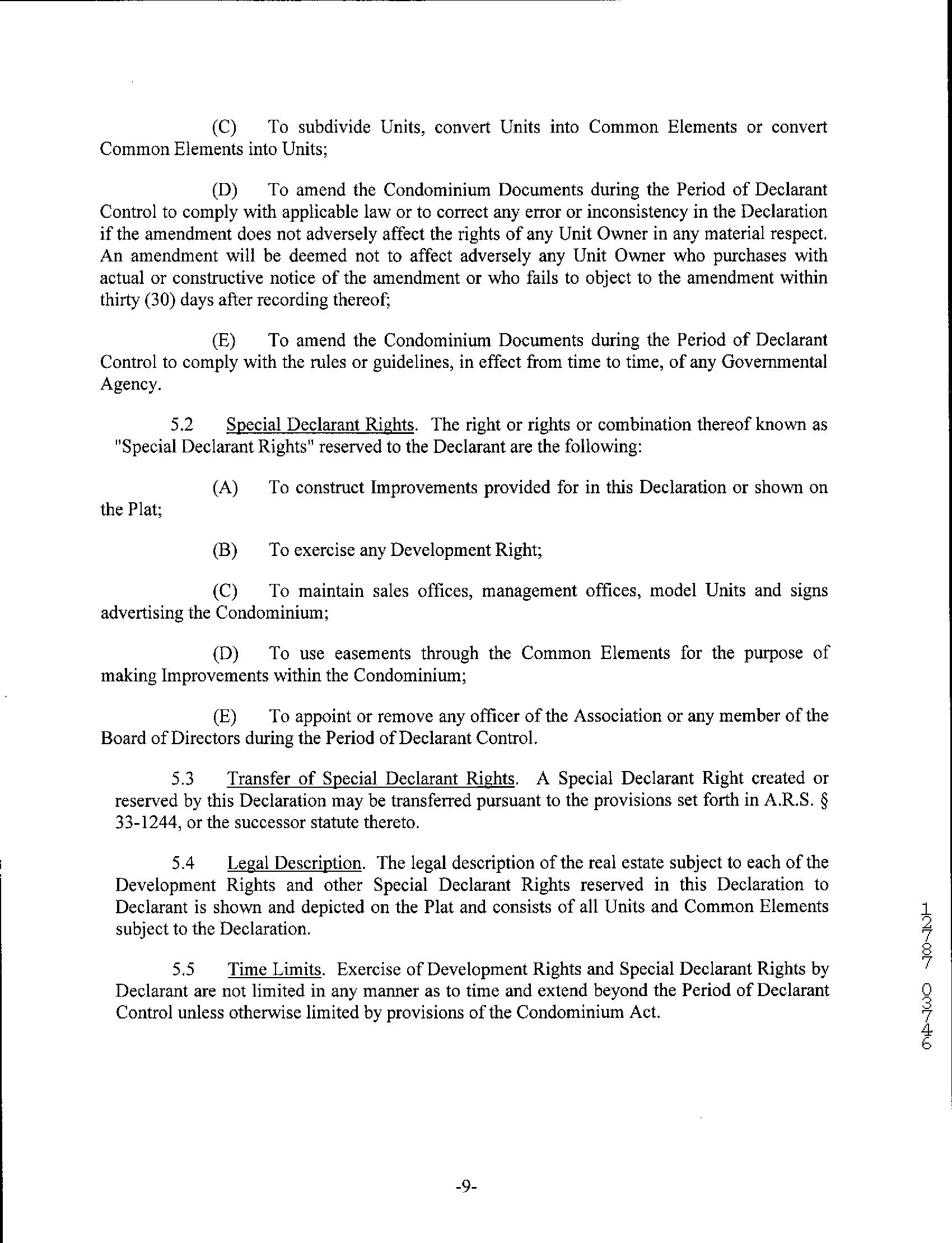 (C) To subdivide Units, convert Units into Common Elements or convert Common Elements into Units;

(D) To amend the Condominium Documents during the Period of Declarant Control to comply with applicable law or to correct any error or inconsistency in the Declaration if the amendment does not adversely affect the rights of any Unit Owner in any material respect. An amendment will be deemed not to affect adversely any Unit Owner who purchases with actual or constructive notice of the amendment or who fails to object to the amendment within thirty (30) days after recording thereof;

(E) To amend the Condominium Documents during the Period of Declarant Control to comply with the rules or guidelines, in effect from time to time, of any Governmental Agency.

5.2 Special Declarant Rights. The right or rights or combination thereof known as "Special Declarant Rights" reserved to the Declarant are the following:

(A) To construct Improvements provided for in this Declaration or shown on the Plat;

(B) To exercise any Development Right;

(C) To maintain sales offices, management offices, model Units and signs advertising the Condominium;

(D) To use easements through the Common Elements for the purpose of making Improvements within the Condominium;

(E) To appoint or remove any officer of the Association or any member of the Board of Directors during the Period of Declarant Control.

5.3 Transfer of Special Declarant Rights. A Special Declarant Right created or reserved by this Declaration may be transferred pursuant to the provisions set forth in A.R.S. § 33-1244, or the successor statute thereto.

5.4 Legal Description. The legal description of the real estate subject to each of the Development Rights and other Special Declarant Rights reserved in this Declaration to Declarant is shown and depicted on the Plat and consists of all Units and Common Elements subject to the Declaration.

5.5 Time Limits. Exercise of Development Rights and Special Declarant Rights by Declarant are not limited in any manner as to time and extend beyond the Period of Declarant Control unless otherwise limited by provisions of the Condominium Act.

12787 03746

-9-